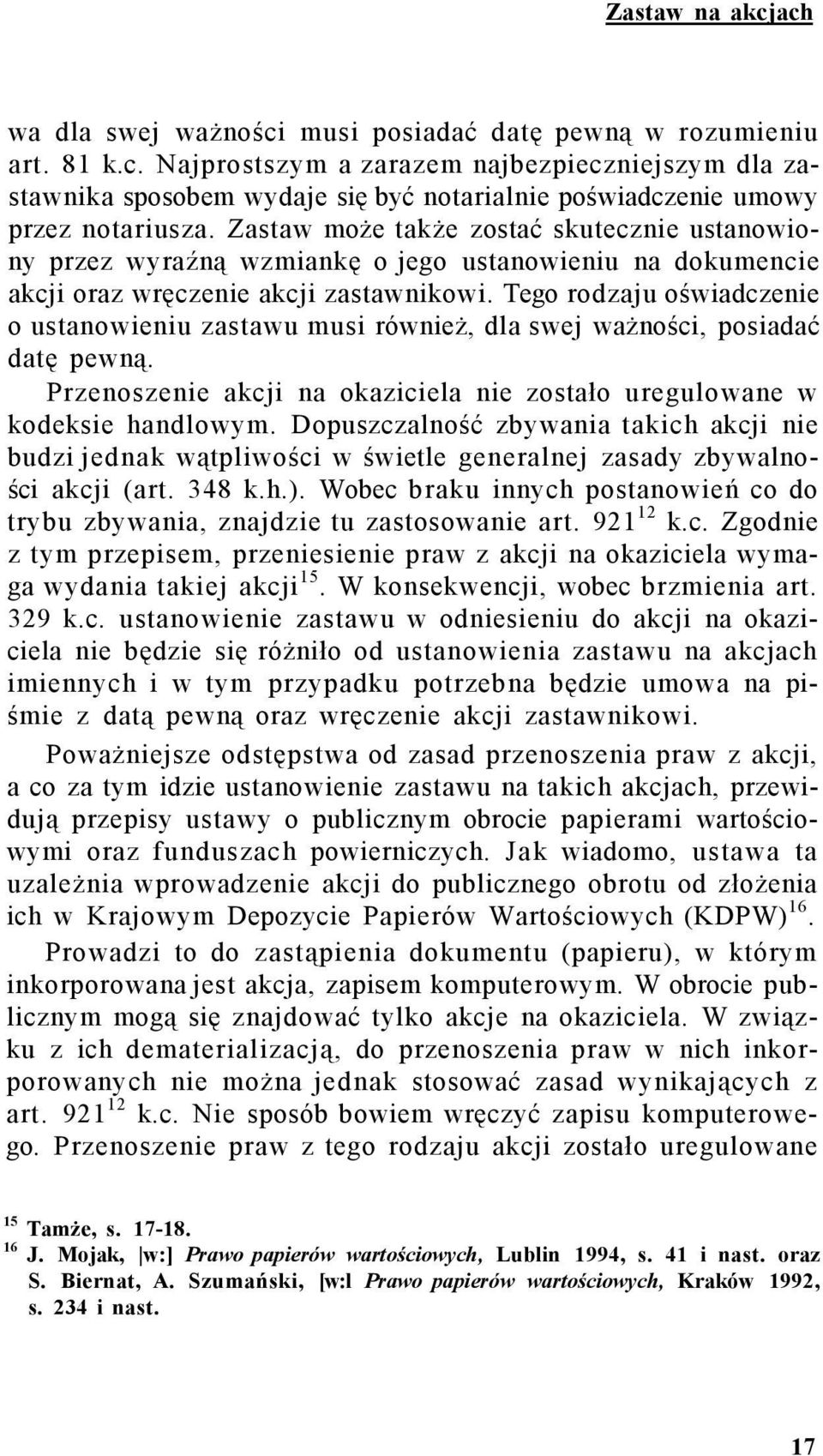 Zastaw na akcjach

wa dla swej ważności musi posiadać datę pewną w rozumieniu art. 81 k.c. Najprostszym a zarazem najbezpieczniejszym dla zastawnika sposobem wydaje się być notarialnie poświadczenie umowy przez notariusza. Zastaw może także zostać skutecznie ustanowiony przez wyraźną wzmiankę o jego ustanowieniu na dokumencie akcji oraz wręczenie akcji zastawnikowi. Tego rodzaju oświadczenie o ustanowieniu zastawu musi również, dla swej ważności, posiadać datę pewną.

Przenoszenie akcji na okaziciela nie zostało uregulowane w kodeksie handlowym. Dopuszczalność zbywania takich akcji nie budzi jednak wątpliwości w świetle generalnej zasady zbywalności akcji (art. 348 k.h.). Wobec braku innych postanowień co do trybu zbywania, znajdzie tu zastosowanie art. $921^{12}$ k.c. Zgodnie z tym przepisem, przeniesienie praw z akcji na okaziciela wymaga wydania takiej akcji$^{15}$. W konsekwencji, wobec brzmienia art. 329 k.c. ustanowienie zastawu w odniesieniu do akcji na okaziciela nie będzie się różniło od ustanowienia zastawu na akcjach imiennych i w tym przypadku potrzebna będzie umowa na piśmie z datą pewną oraz wręczenie akcji zastawnikowi.

Poważniejsze odstępstwa od zasad przenoszenia praw z akcji, a co za tym idzie ustanowienie zastawu na takich akcjach, przewidują przepisy ustawy o publicznym obrocie papierami wartościowymi oraz funduszach powierniczych. Jak wiadomo, ustawa ta uzależnia wprowadzenie akcji do publicznego obrotu od złożenia ich w Krajowym Depozycie Papierów Wartościowych (KDPW)$^{16}$. Prowadzi to do zastąpienia dokumentu (papieru), w którym inkorporowana jest akcja, zapisem komputerowym. W obrocie publicznym mogą się znajdować tylko akcje na okaziciela. W związku z ich dematerializacją, do przenoszenia praw w nich inkorporowanych nie można jednak stosować zasad wynikających z art. $921^{12}$ k.c. Nie sposób bowiem wręczyć zapisu komputerowego. Przenoszenie praw z tego rodzaju akcji zostało uregulowane

$^{15}$ Tamże, s. 17-18.
$^{16}$ J. Mojak, |w:] Prawo papierów wartościowych, Lublin 1994, s. 41 i nast. oraz S. Biernat, A. Szumański, [w:l Prawo papierów wartościowych, Kraków 1992, s. 234 i nast.

17